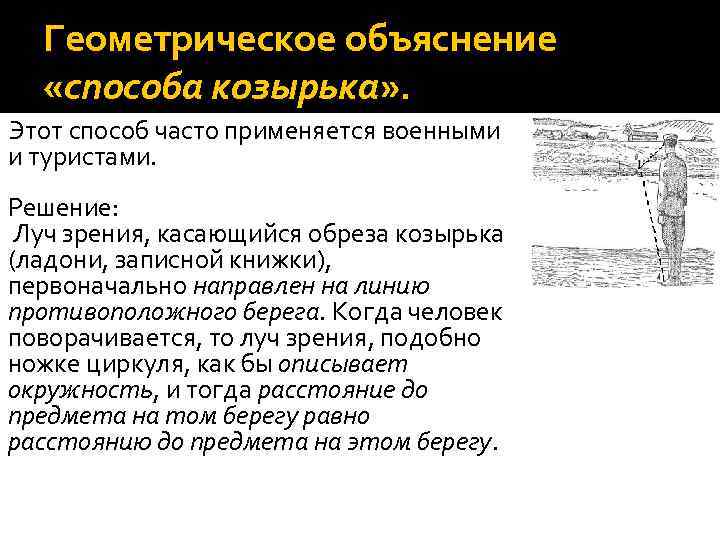 Геометрическое объяснение «способа козырька».

Этот способ часто применяется военными и туристами.

Решение:
Луч зрения, касающийся обреза козырька (ладони, записной книжки), первоначально направлен на линию противоположного берега. Когда человек поворачивается, то луч зрения, подобно ножке циркуля, как бы описывает окружность, и тогда расстояние до предмета на том берегу равно расстоянию до предмета на этом берегу.